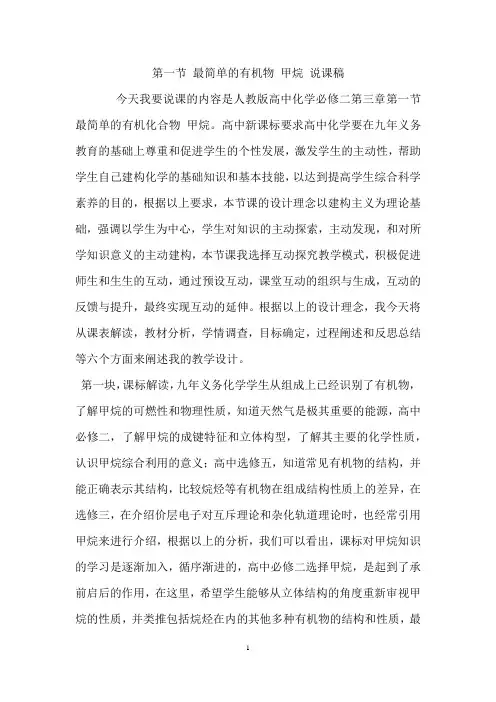 第一节 最简单的有机物 甲烷 说课稿

今天我要说课的内容是人教版高中化学必修二第三章第一节最简单的有机化合物 甲烷。高中新课标要求高中化学要在九年义务教育的基础上尊重和促进学生的个性发展，激发学生的主动性，帮助学生自己建构化学的基础知识和基本技能，以达到提高学生综合科学素养的目的，根据以上要求，本节课的设计理念以建构主义为理论基础，强调以学生为中心，学生对知识的主动探索，主动发现，和对所学知识意义的主动建构，本节课我选择互动探究教学模式，积极促进师生和生生的互动，通过预设互动，课堂互动的组织与生成，互动的反馈与提升，最终实现互动的延伸。根据以上的设计理念，我今天将从课表解读，教材分析，学情调查，目标确定，过程阐述和反思总结等六个方面来阐述我的教学设计。

第一块，课标解读，九年义务化学学生从组成上已经识别了有机物，了解甲烷的可燃性和物理性质，知道天然气是极其重要的能源，高中必修二，了解甲烷的成键特征和立体构型，了解其主要的化学性质，认识甲烷综合利用的意义；高中选修五，知道常见有机物的结构，并能正确表示其结构，比较烷烃等有机物在组成结构性质上的差异，在选修三，在介绍价层电子对互斥理论和杂化轨道理论时，也经常引用甲烷来进行介绍，根据以上的分析，我们可以看出，课标对甲烷知识的学习是逐渐加入，循序渐进的，高中必修二选择甲烷，是起到了承前启后的作用，在这里，希望学生能够从立体结构的角度重新审视甲烷的性质，并类推包括烷烃在内的其他多种有机物的结构和性质，最

1